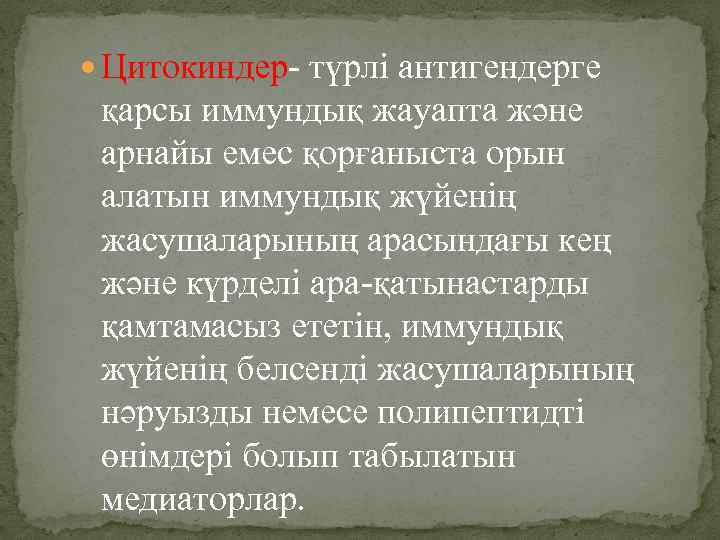 Цитокиндер- түрлі антигендерге қарсы иммундық жауапта және арнайы емес қорғаныста орын алатын иммундық жүйенің жасушаларының арасындағы кең және күрделі ара-қатынастарды қамтамасыз ететін, иммундық жүйенің белсенді жасушаларының нәруызды немесе полипептидті өнімдері болып табылатын медиаторлар.